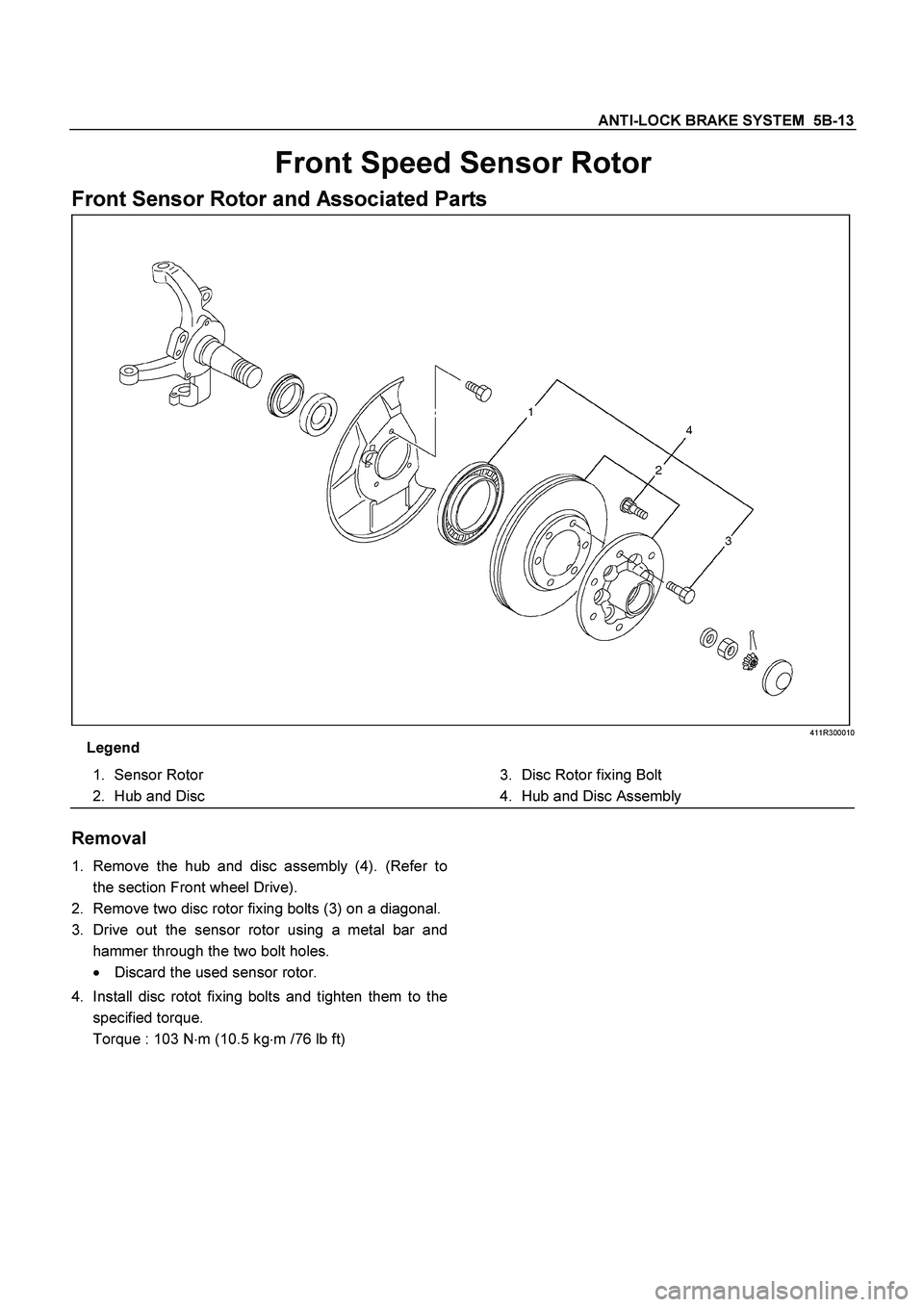 ANTI-LOCK BRAKE SYSTEM 5B-13

Front Speed Sensor Rotor

Front Sensor Rotor and Associated Parts

1
4
2
3

411R300010

Legend

1. Sensor Rotor
2. Hub and Disc
3. Disc Rotor fixing Bolt
4. Hub and Disc Assembly

Removal

1. Remove the hub and disc assembly (4). (Refer to the section Front wheel Drive).
2. Remove two disc rotor fixing bolts (3) on a diagonal.
3. Drive out the sensor rotor using a metal bar and hammer through the two bolt holes.
• Discard the used sensor rotor.
4. Install disc rotot fixing bolts and tighten them to the specified torque.
Torque : 103 N·m (10.5 kg·m /76 lb ft)

carmanualsonline.info